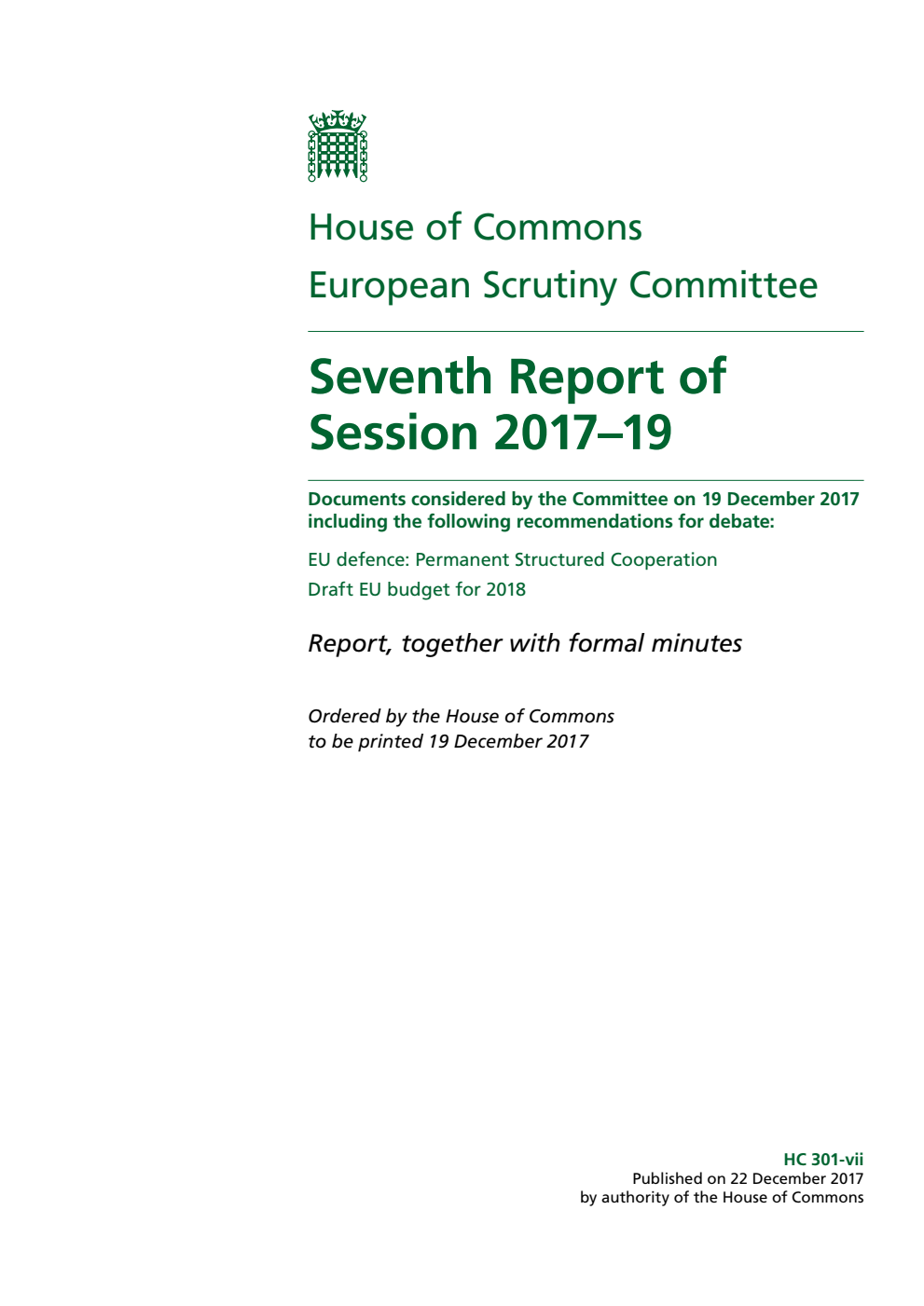 House of Commons
European Scrutiny Committee

Seventh Report of Session 2017–19

Documents considered by the Committee on 19 December 2017 including the following recommendations for debate:

EU defence: Permanent Structured Cooperation
Draft EU budget for 2018

Report, together with formal minutes

Ordered by the House of Commons to be printed 19 December 2017

HC 301-vii
Published on 22 December 2017
by authority of the House of Commons